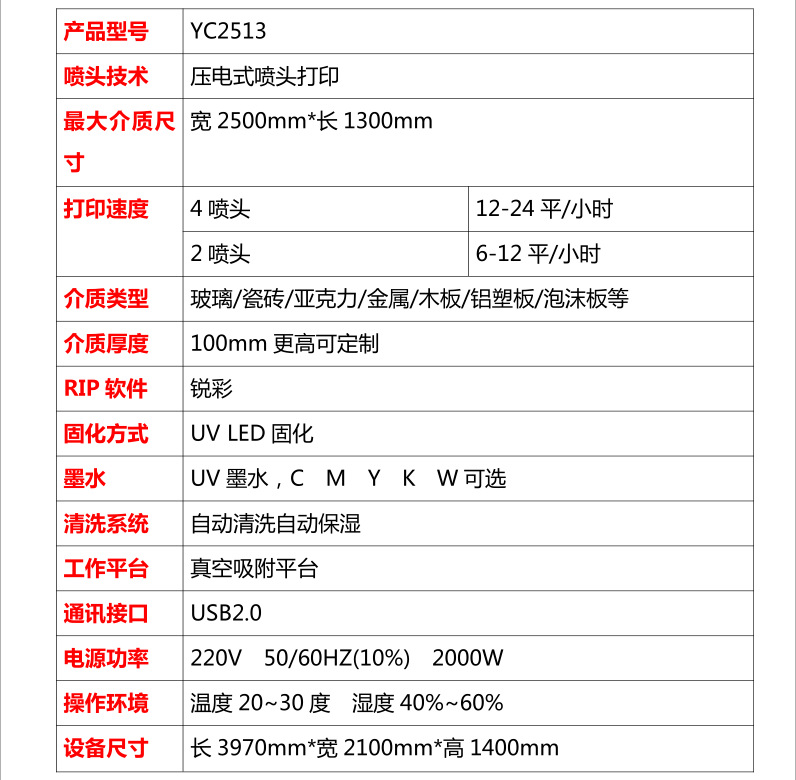 | 产品型号 | YC2513 | |
|---|---|---|
| 喷头技术 | 压电式喷头打印 | |
| 最大介质尺寸 | 宽 2500mm*长 1300mm | |
| 打印速度 | 4 喷头 | 12-24 平/小时 |
| | 2 喷头 | 6-12 平/小时 |
| 介质类型 | 玻璃/瓷砖/亚克力/金属/木板/铝塑板/泡沫板等 | |
| 介质厚度 | 100mm 更高可定制 | |
| RIP 软件 | 锐彩 | |
| 固化方式 | UV LED 固化 | |
| 墨水 | UV 墨水，C M Y K W 可选 | |
| 清洗系统 | 自动清洗自动保湿 | |
| 工作平台 | 真空吸附平台 | |
| 通讯接口 | USB2.0 | |
| 电源功率 | 220V 50/60HZ(10%) 2000W | |
| 操作环境 | 温度 20~30 度 湿度 40%~60% | |
| 设备尺寸 | 长 3970mm*宽 2100mm*高 1400mm | |